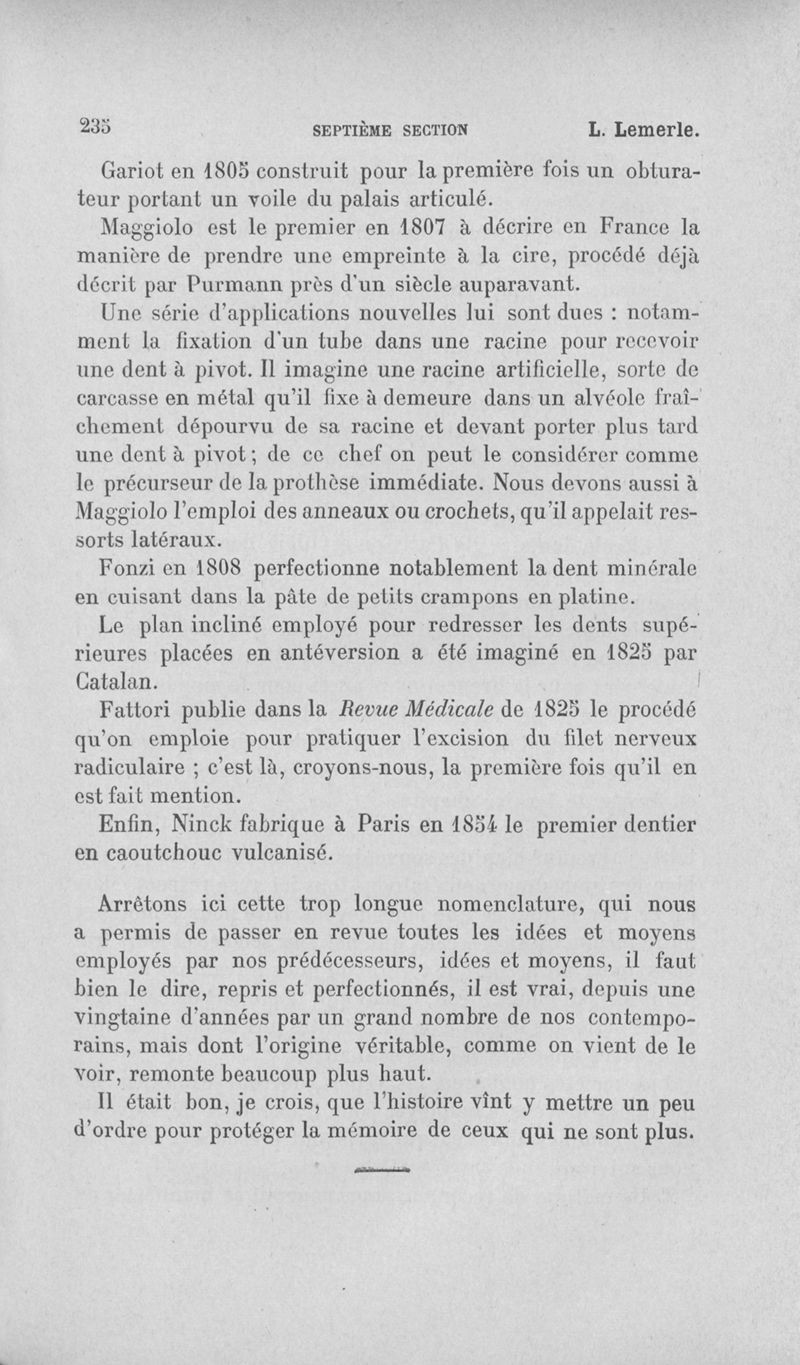 235 SEPTIÈME SECTION L. Lemerle.

Gariot en 1805 construit pour la première fois un obturateur portant un voile du palais articulé.

Maggiolo est le premier en 1807 à décrire en France la manière de prendre une empreinte à la cire, procédé déjà décrit par Purmann près d'un siècle auparavant.

Une série d'applications nouvelles lui sont dues : notamment la fixation d'un tube dans une racine pour recevoir une dent à pivot. Il imagine une racine artificielle, sorte de carcasse en métal qu'il fixe à demeure dans un alvéole fraîchement dépourvu de sa racine et devant porter plus tard une dent à pivot ; de ce chef on peut le considérer comme le précurseur de la prothèse immédiate. Nous devons aussi à Maggiolo l'emploi des anneaux ou crochets, qu'il appelait ressorts latéraux.

Fonzi en 1808 perfectionne notablement la dent minérale en cuisant dans la pâte de petits crampons en platine.

Le plan incliné employé pour redresser les dents supérieures placées en antéversion a été imaginé en 1825 par Catalan.

Fattori publie dans la Revue Médicale de 1825 le procédé qu'on emploie pour pratiquer l'excision du filet nerveux radiculaire ; c'est là, croyons-nous, la première fois qu'il en est fait mention.

Enfin, Ninck fabrique à Paris en 1854 le premier dentier en caoutchouc vulcanisé.

Arrêtons ici cette trop longue nomenclature, qui nous a permis de passer en revue toutes les idées et moyens employés par nos prédécesseurs, idées et moyens, il faut bien le dire, repris et perfectionnés, il est vrai, depuis une vingtaine d'années par un grand nombre de nos contemporains, mais dont l'origine véritable, comme on vient de le voir, remonte beaucoup plus haut.

Il était bon, je crois, que l'histoire vînt y mettre un peu d'ordre pour protéger la mémoire de ceux qui ne sont plus.